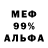 МЕФ
99%
АЛЬФА